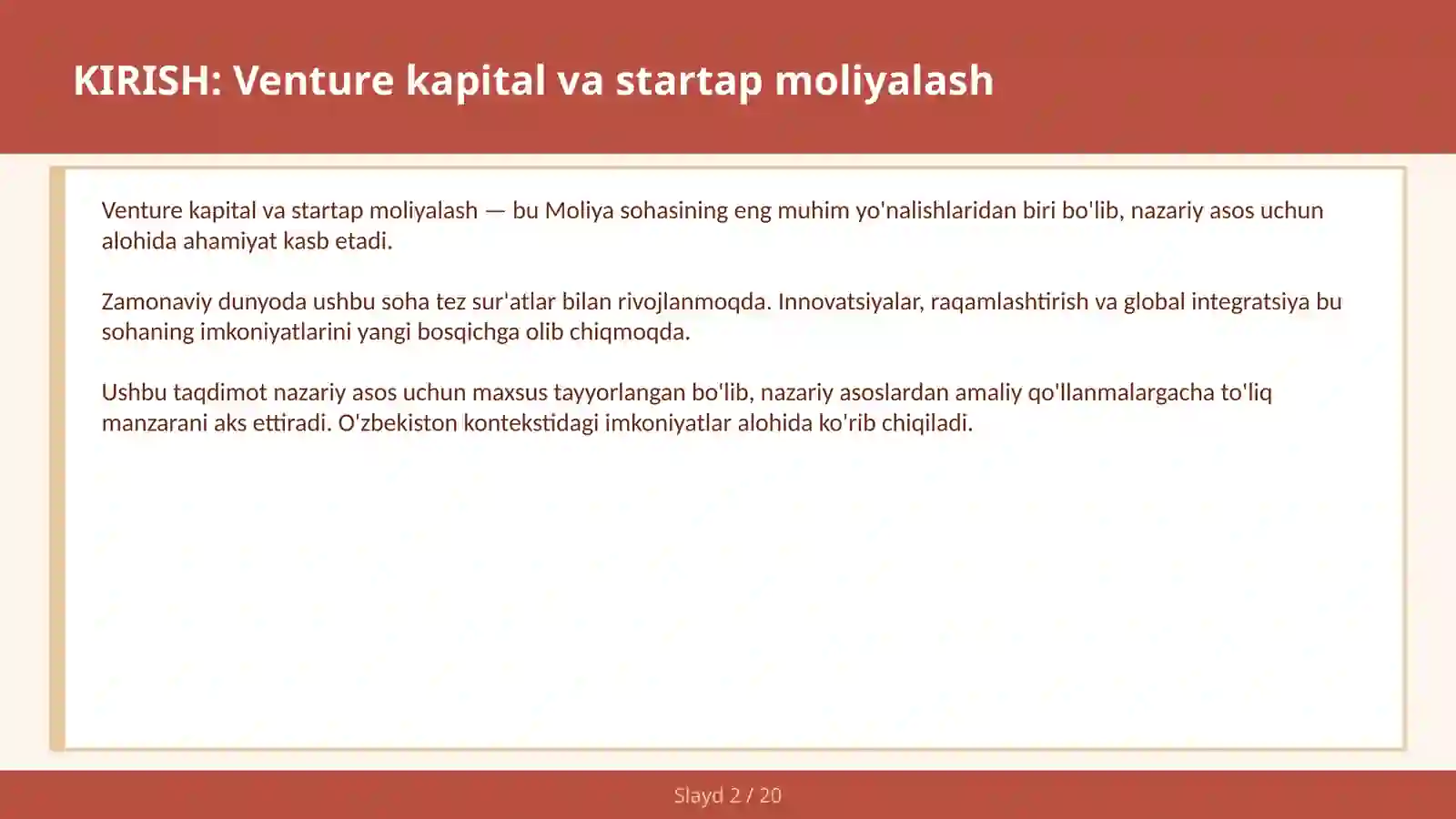 KIRISH: Venture kapital va startap moliyalash

Venture kapital va startap moliyalash — bu Moliya sohasining eng muhim yo'nalishlaridan biri bo'lib, nazariy asos uchun alohida ahamiyat kasb etadi.

Zamonaviy dunyoda ushbu soha tez sur'atlar bilan rivojlanmoqda. Innovatsiyalar, raqamlashtirish va global integratsiya bu sohaning imkoniyatlarini yangi bosqichga olib chiqmoqda.

Ushbu taqdimot nazariy asos uchun maxsus tayyorlangan bo'lib, nazariy asoslardan amaliy qo'llanmalargacha to'liq manzarani aks ettiradi. O'zbekiston kontekstidagi imkoniyatlar alohida ko'rib chiqiladi.

Slayd 2 / 20